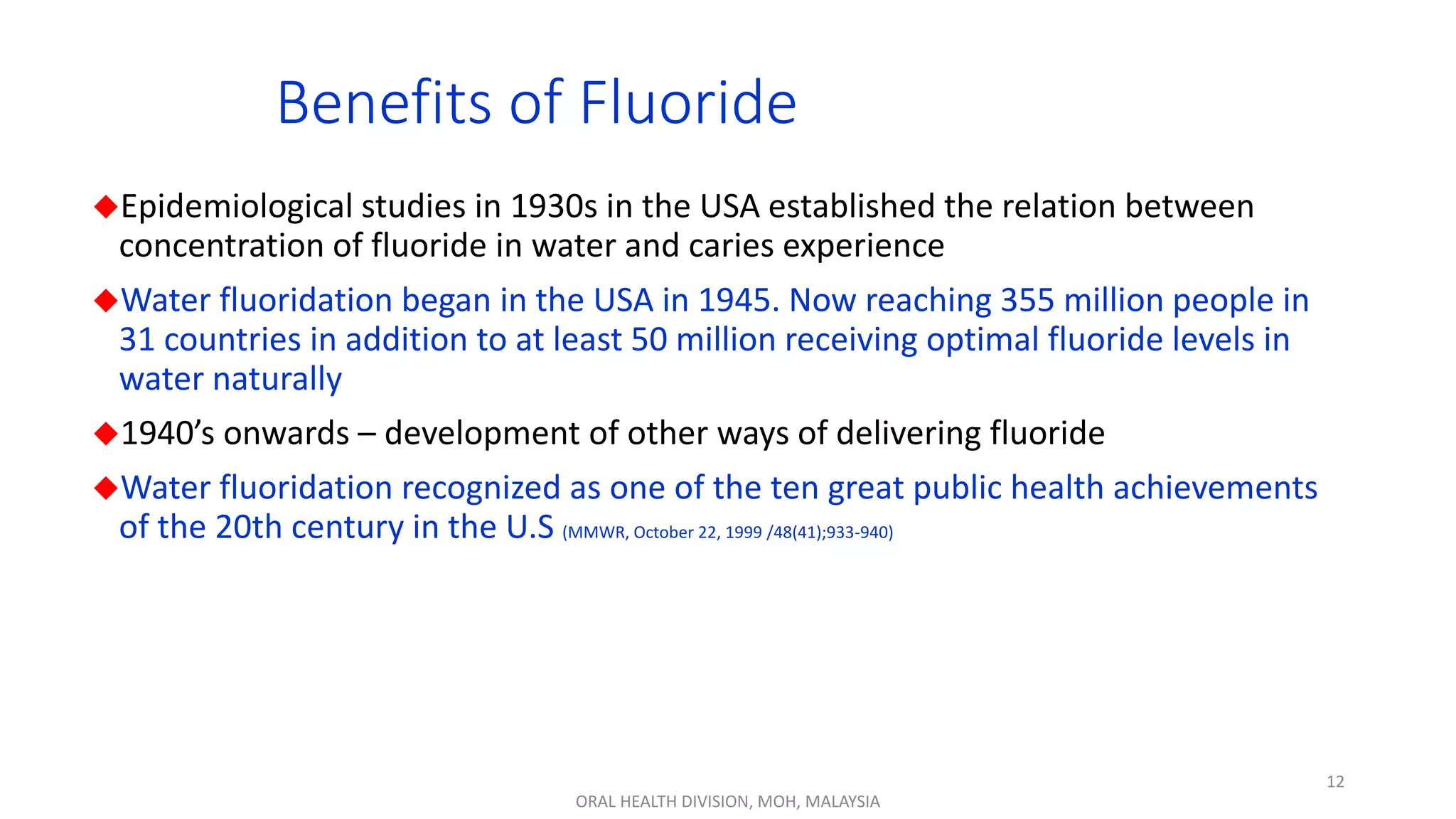 Benefits of Fluoride

◆Epidemiological studies in 1930s in the USA established the relation between concentration of fluoride in water and caries experience

◆Water fluoridation began in the USA in 1945. Now reaching 355 million people in 31 countries in addition to at least 50 million receiving optimal fluoride levels in water naturally

◆1940's onwards – development of other ways of delivering fluoride

◆Water fluoridation recognized as one of the ten great public health achievements of the 20th century in the U.S (MMWR, October 22, 1999 /48(41);933-940)

12

ORAL HEALTH DIVISION, MOH, MALAYSIA